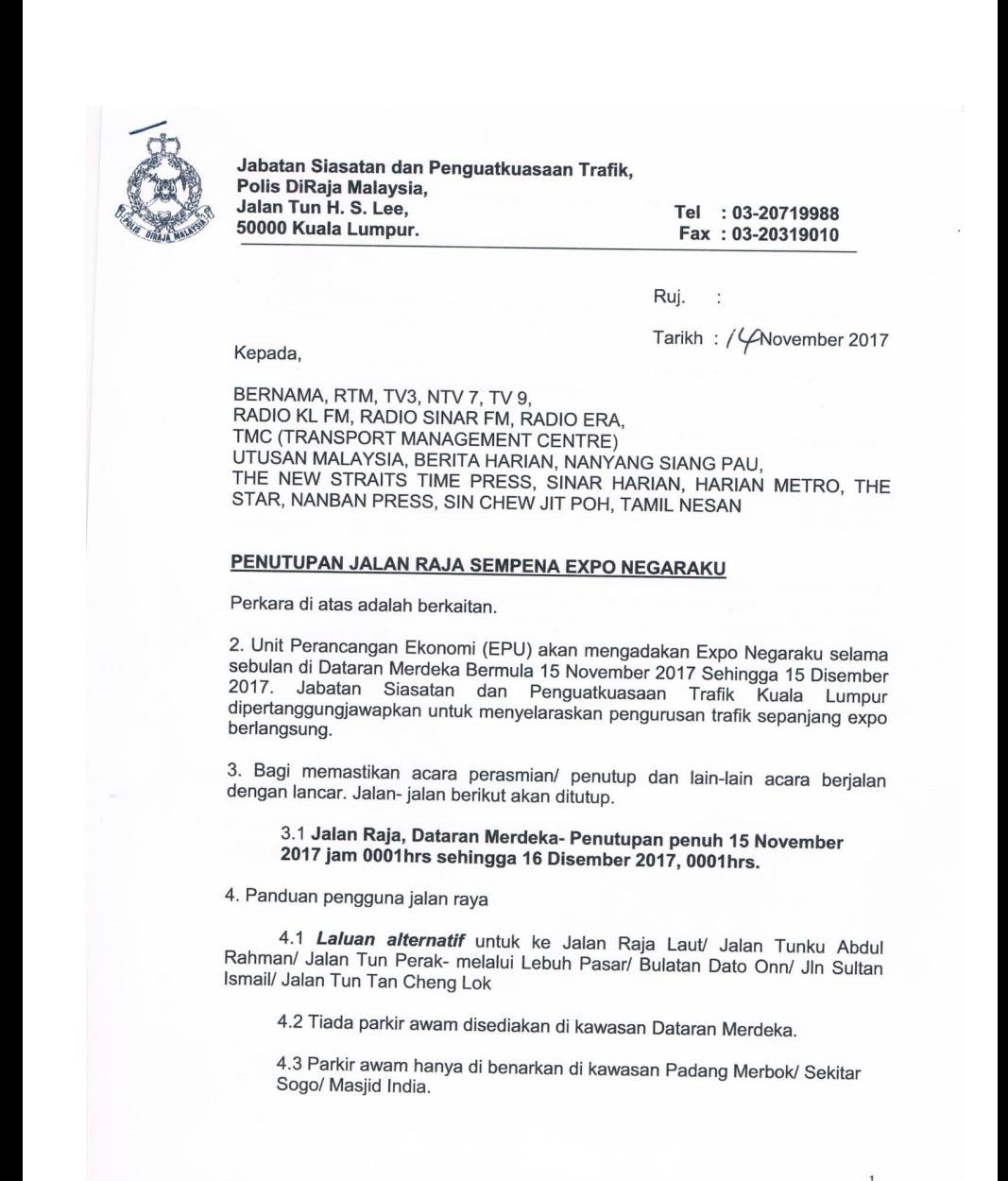 POLIS DIRAJA MALAYSIA

Jabatan Siasatan dan Penguatkuasaan Trafik,
Polis DiRaja Malaysia,
Jalan Tun H. S. Lee,
50000 Kuala Lumpur.

Tel : 03-20719988
Fax : 03-20319010

Ruj. :

Tarikh : 14 November 2017

Kepada,

BERNAMA, RTM, TV3, NTV 7, TV 9,
RADIO KL FM, RADIO SINAR FM, RADIO ERA,
TMC (TRANSPORT MANAGEMENT CENTRE)
UTUSAN MALAYSIA, BERITA HARIAN, NANYANG SIANG PAU,
THE NEW STRAITS TIME PRESS, SINAR HARIAN, HARIAN METRO, THE STAR, NANBAN PRESS, SIN CHEW JIT POH, TAMIL NESAN

PENUTUPAN JALAN RAJA SEMPENA EXPO NEGARAKU

Perkara di atas adalah berkaitan.

2. Unit Perancangan Ekonomi (EPU) akan mengadakan Expo Negaraku selama sebulan di Dataran Merdeka Bermula 15 November 2017 Sehingga 15 Disember 2017. Jabatan Siasatan dan Penguatkuasaan Trafik Kuala Lumpur dipertanggungjawapkan untuk menyelaraskan pengurusan trafik sepanjang expo berlangsung.

3. Bagi memastikan acara perasmian/ penutup dan lain-lain acara berjalan dengan lancar. Jalan- jalan berikut akan ditutup.

3.1 Jalan Raja, Dataran Merdeka- Penutupan penuh 15 November 2017 jam 0001hrs sehingga 16 Disember 2017, 0001hrs.

4. Panduan pengguna jalan raya

4.1 Laluan alternatif untuk ke Jalan Raja Laut/ Jalan Tunku Abdul Rahman/ Jalan Tun Perak- melalui Lebuh Pasar/ Bulatan Dato Onn/ Jln Sultan Ismail/ Jalan Tun Tan Cheng Lok

4.2 Tiada parkir awam disediakan di kawasan Dataran Merdeka.

4.3 Parkir awam hanya di benarkan di kawasan Padang Merbok/ Sekitar Sogo/ Masjid India.

1